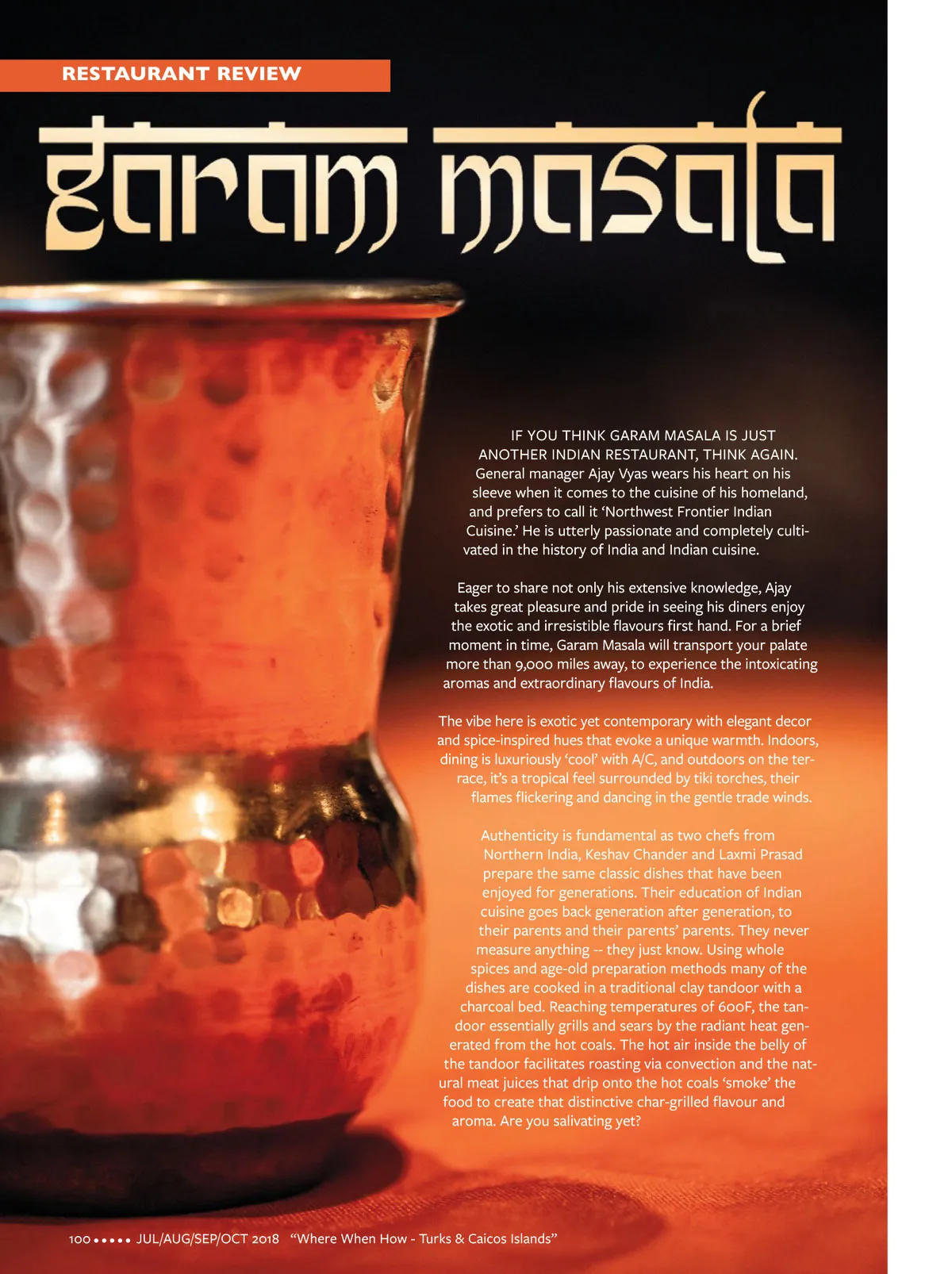 RESTAURANT REVIEW

garam masala

IF YOU THINK GARAM MASALA IS JUST ANOTHER INDIAN RESTAURANT, THINK AGAIN. General manager Ajay Vyas wears his heart on his sleeve when it comes to the cuisine of his homeland, and prefers to call it 'Northwest Frontier Indian Cuisine.' He is utterly passionate and completely cultivated in the history of India and Indian cuisine.

Eager to share not only his extensive knowledge, Ajay takes great pleasure and pride in seeing his diners enjoy the exotic and irresistible flavours first hand. For a brief moment in time, Garam Masala will transport your palate more than 9,000 miles away, to experience the intoxicating aromas and extraordinary flavours of India.

The vibe here is exotic yet contemporary with elegant decor and spice-inspired hues that evoke a unique warmth. Indoors, dining is luxuriously 'cool' with A/C, and outdoors on the terrace, it's a tropical feel surrounded by tiki torches, their flames flickering and dancing in the gentle trade winds.

Authenticity is fundamental as two chefs from Northern India, Keshav Chander and Laxmi Prasad prepare the same classic dishes that have been enjoyed for generations. Their education of Indian cuisine goes back generation after generation, to their parents and their parents' parents. They never measure anything -- they just know. Using whole spices and age-old preparation methods many of the dishes are cooked in a traditional clay tandoor with a charcoal bed. Reaching temperatures of 600F, the tandoor essentially grills and sears by the radiant heat generated from the hot coals. The hot air inside the belly of the tandoor facilitates roasting via convection and the natural meat juices that drip onto the hot coals 'smoke' the food to create that distinctive char-grilled flavour and aroma. Are you salivating yet?

100 ••••• JUL/AUG/SEP/OCT 2018 "Where When How - Turks & Caicos Islands"